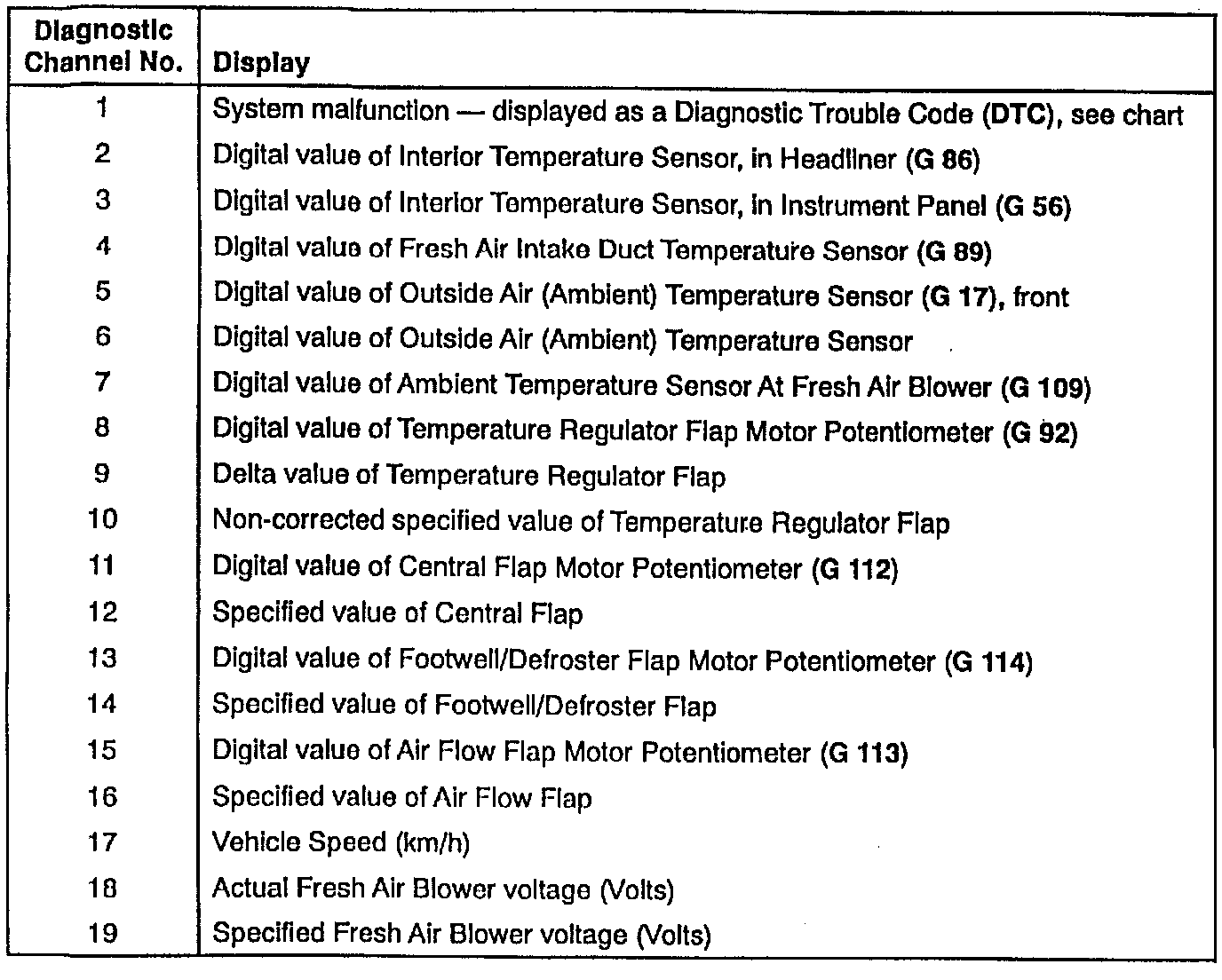 | Diagnostic Channel No. | Display |
|---|---|
| 1 | System malfunction — displayed as a Diagnostic Trouble Code (DTC), see chart |
| 2 | Digital value of Interior Temperature Sensor, in Headliner (G 86) |
| 3 | Digital value of Interior Temperature Sensor, in Instrument Panel (G 56) |
| 4 | Digital value of Fresh Air Intake Duct Temperature Sensor (G 89) |
| 5 | Digital value of Outside Air (Ambient) Temperature Sensor (G 17), front |
| 6 | Digital value of Outside Air (Ambient) Temperature Sensor |
| 7 | Digital value of Ambient Temperature Sensor At Fresh Air Blower (G 109) |
| 8 | Digital value of Temperature Regulator Flap Motor Potentiometer (G 92) |
| 9 | Delta value of Temperature Regulator Flap |
| 10 | Non-corrected specified value of Temperature Regulator Flap |
| 11 | Digital value of Central Flap Motor Potentiometer (G 112) |
| 12 | Specified value of Central Flap |
| 13 | Digital value of Footwell/Defroster Flap Motor Potentiometer (G 114) |
| 14 | Specified value of Footwell/Defroster Flap |
| 15 | Digital value of Air Flow Flap Motor Potentiometer (G 113) |
| 16 | Specified value of Air Flow Flap |
| 17 | Vehicle Speed (km/h) |
| 18 | Actual Fresh Air Blower voltage (Volts) |
| 19 | Specified Fresh Air Blower voltage (Volts) |